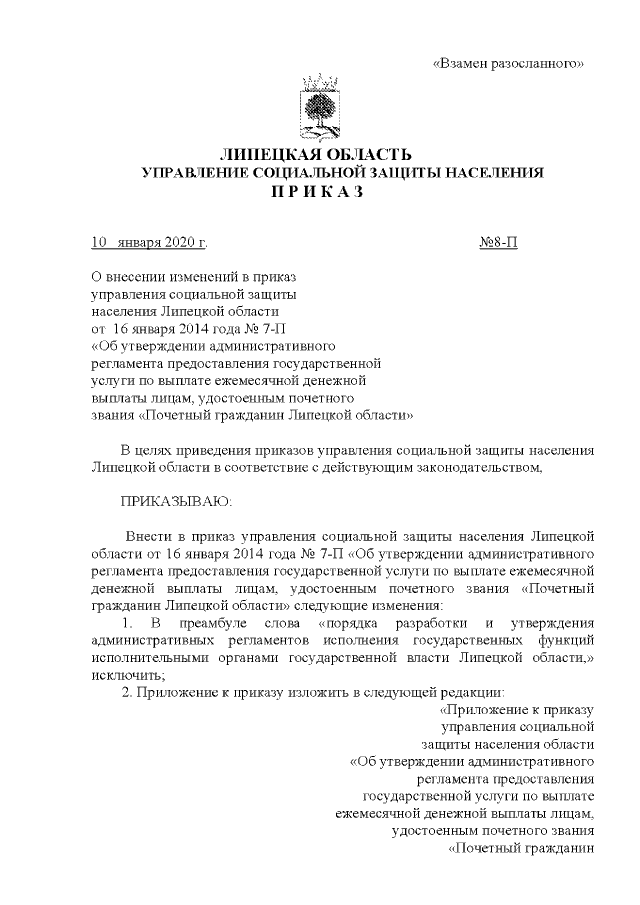 «Взамен разосланного»

ЛИПЕЦКАЯ ОБЛАСТЬ
УПРАВЛЕНИЕ СОЦИАЛЬНОЙ ЗАЩИТЫ НАСЕЛЕНИЯ
П Р И К А З

10 января 2020 г. №8-П

О внесении изменений в приказ управления социальной защиты населения Липецкой области от 16 января 2014 года № 7-П «Об утверждении административного регламента предоставления государственной услуги по выплате ежемесячной денежной выплаты лицам, удостоенным почетного звания «Почетный гражданин Липецкой области»

В целях приведения приказов управления социальной защиты населения Липецкой области в соответствие с действующим законодательством,

ПРИКАЗЫВАЮ:

Внести в приказ управления социальной защиты населения Липецкой области от 16 января 2014 года № 7-П «Об утверждении административного регламента предоставления государственной услуги по выплате ежемесячной денежной выплаты лицам, удостоенным почетного звания «Почетный гражданин Липецкой области» следующие изменения:

1. В преамбуле слова «порядка разработки и утверждения административных регламентов исполнения государственных функций исполнительными органами государственной власти Липецкой области,» исключить;

2. Приложение к приказу изложить в следующей редакции:

«Приложение к приказу управления социальной защиты населения области «Об утверждении административного регламента предоставления государственной услуги по выплате ежемесячной денежной выплаты лицам, удостоенным почетного звания «Почетный гражданин